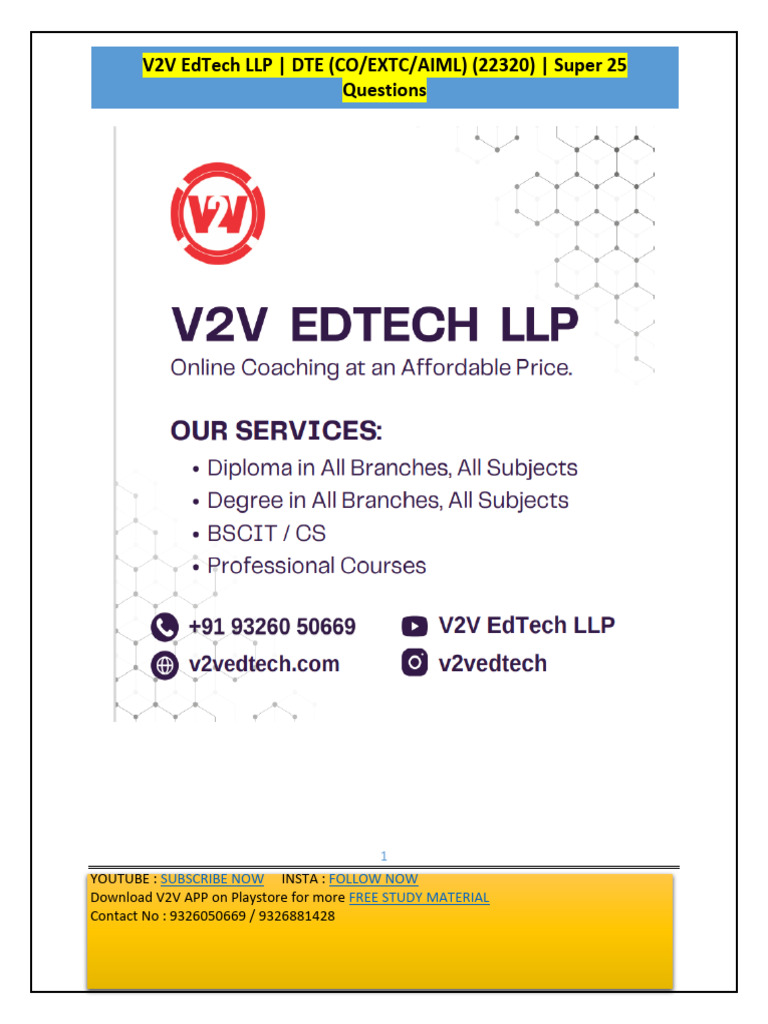 V2V EdTech LLP | DTE (CO/EXTC/AIML) (22320) | Super 25 Questions

V2V

V2V EDTECH LLP
Online Coaching at an Affordable Price.

OUR SERVICES:
• Diploma in All Branches, All Subjects
• Degree in All Branches, All Subjects
• BSCIT / CS
• Professional Courses

+91 93260 50669
V2V EdTech LLP
v2vedtech.com
v2vedtech

1

YOUTUBE : SUBSCRIBE NOW INSTA : FOLLOW NOW
Download V2V APP on Playstore for more FREE STUDY MATERIAL
Contact No : 9326050669 / 9326881428